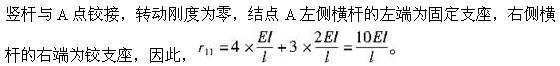 竖杆与 A 点铰接，转动刚度为零，结点 A 左侧横杆的左端为固定支座，右侧横杆的右端为铰支座，因此，$r_{11}=4\times\frac{EI}{l}+3\times\frac{2EI}{l}=\frac{10EI}{l}$。